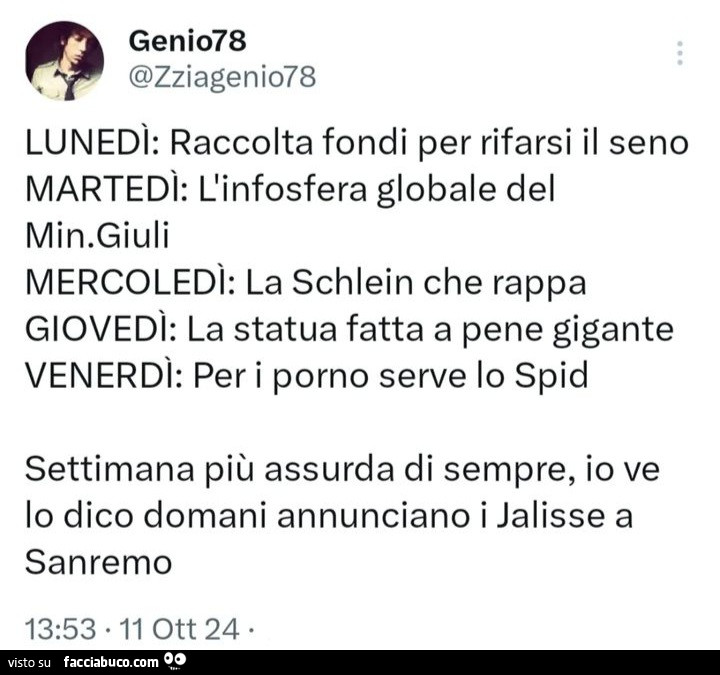 Genio78
@Zziagenio78

LUNEDÌ: Raccolta fondi per rifarsi il seno
MARTEDÌ: L'infosfera globale del Min.Giuli
MERCOLEDÌ: La Schlein che rappa
GIOVEDÌ: La statua fatta a pene gigante
VENERDÌ: Per i porno serve lo Spid

Settimana più assurda di sempre, io ve lo dico domani annunciano i Jalisse a Sanremo

13:53 · 11 Ott 24 ·

visto su facciabuco.com